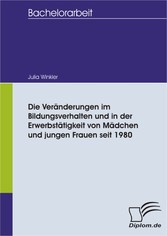 Bachelorarbeit

Julia Winkler

Die Veränderungen im Bildungsverhalten und in der Erwerbstätigkeit von Mädchen und jungen Frauen seit 1980

Diplom.de